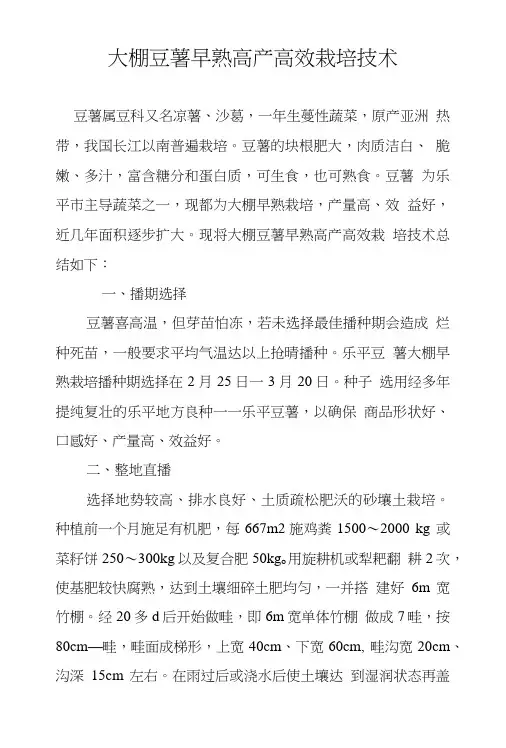 大棚豆薯早熟高产高效栽培技术

豆薯属豆科又名凉薯、沙葛，一年生蔓性蔬菜，原产亚洲 热带，我国长江以南普遍栽培。豆薯的块根肥大，肉质洁白、 脆嫩、多汁，富含糖分和蛋白质，可生食，也可熟食。豆薯 为乐平市主导蔬菜之一，现都为大棚早熟栽培，产量高、效 益好，近几年面积逐步扩大。现将大棚豆薯早熟高产高效栽 培技术总结如下：

一、播期选择

豆薯喜高温，但芽苗怕冻，若未选择最佳播种期会造成 烂种死苗，一般要求平均气温达以上抢晴播种。乐平豆 薯大棚早熟栽培播种期选择在 2 月 25 日一 3 月 20 日。种子 选用经多年提纯复壮的乐平地方良种一一乐平豆薯，以确保 商品形状好、口感好、产量高、效益好。

二、整地直播

选择地势较高、排水良好、土质疏松肥沃的砂壤土栽培。种植前一个月施足有机肥，每 667m2 施鸡粪 1500～2000 kg 或菜籽饼 250～300kg 以及复合肥 50kg。用旋耕机或犁耙翻 耕 2 次，使基肥较快腐熟，达到土壤细碎土肥均匀，一并搭 建好 6m 宽竹棚。经 20 多 d 后开始做畦，即 6m 宽单体竹棚 做成 7 畦，按 80cm—畦，畦面成梯形，上宽 40cm、下宽 60cm, 畦沟宽 20cm、沟深 15cm 左右。在雨过后或浇水后使土壤达 到湿润状态再盖